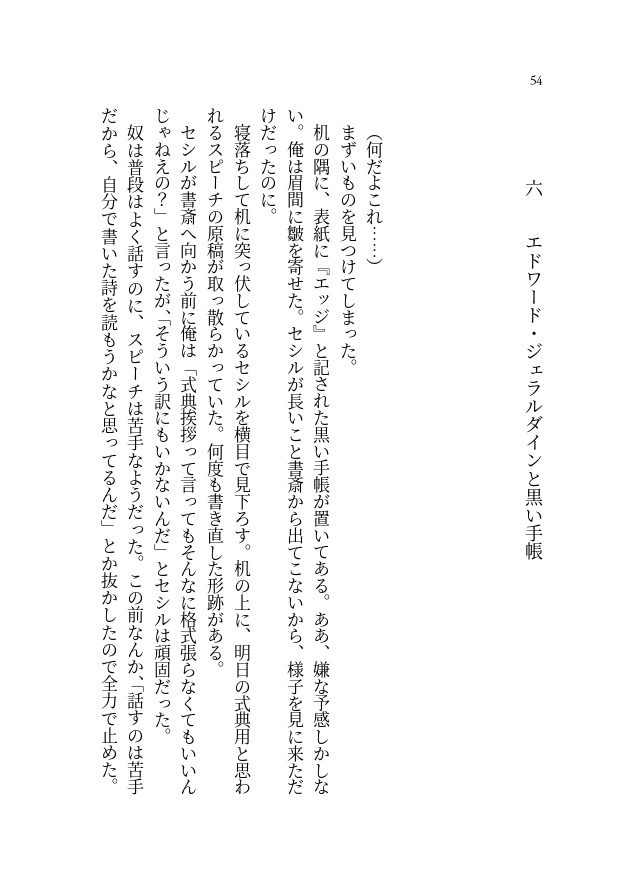 54

六　エドワード・ジェラルダインと黒い手帳

（何だよこれ……）

まずいものを見つけてしまった。

机の隅に、表紙に『エッジ』と記された黒い手帳が置いてある。ああ、嫌な予感しかしない。俺は眉間に皺を寄せた。セシルが長いこと書斎から出てこないから、様子を見に来ただけだったのに。

寝落ちして机に突っ伏しているセシルを横目で見下ろす。机の上に、明日の式典用と思われるスピーチの原稿が取っ散らかっていた。何度も書き直した形跡がある。

セシルが書斎へ向かう前に俺は「式典挨拶って言ってもそんなに格式張らなくてもいいんじゃねえの？」と言ったが、「そういう訳にもいかないんだ」とセシルは頑固だった。

奴は普段はよく話すのに、スピーチは苦手なようだった。この前なんか、「話すのは苦手だから、自分で書いた詩を読もうかなと思ってるんだ」とか抜かしたので全力で止めた。